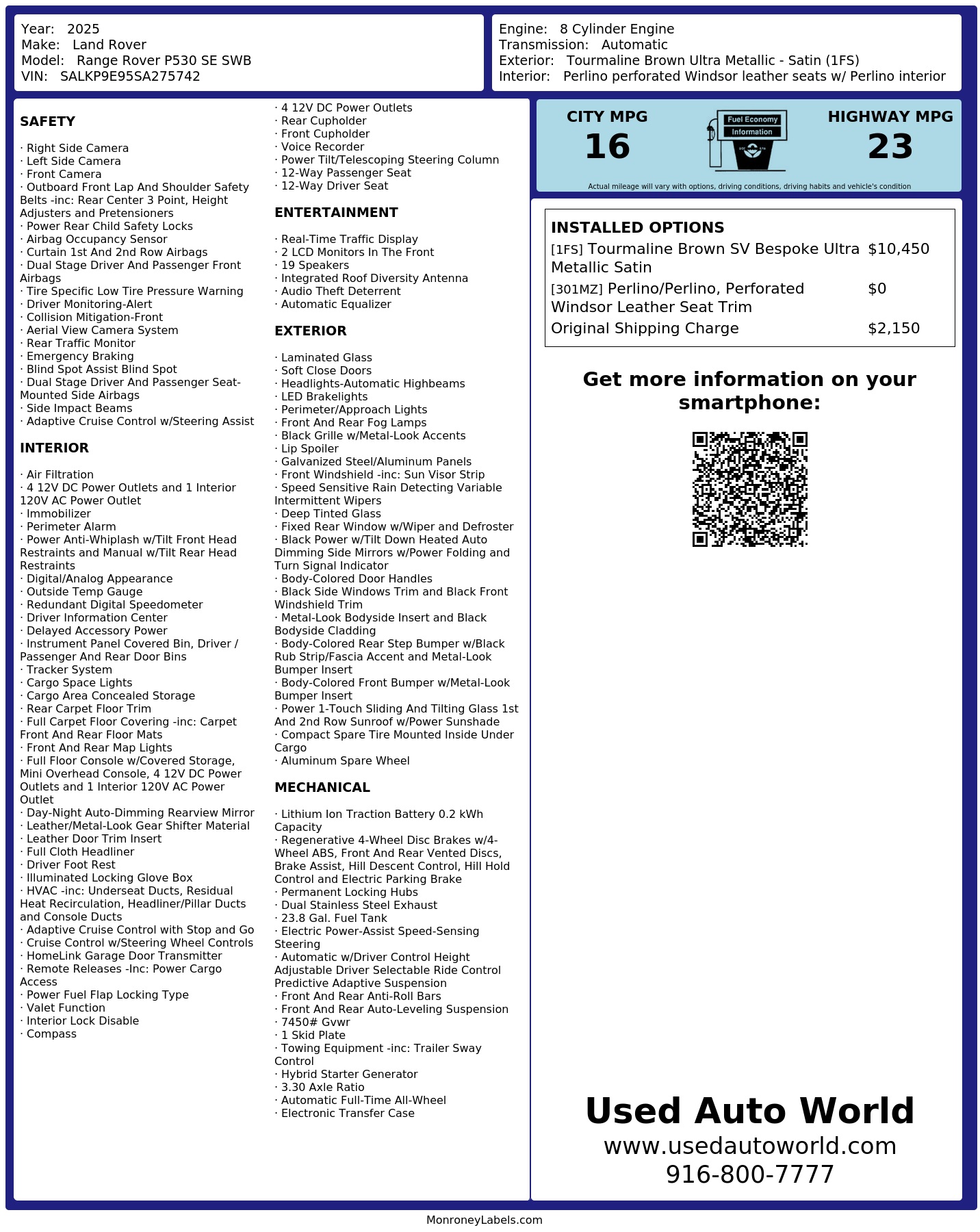 Year: 2025
Make: Land Rover
Model: Range Rover P530 SE SWB
VIN: SALKP9E95SA275742

Engine: 8 Cylinder Engine
Transmission: Automatic
Exterior: Tourmaline Brown Ultra Metallic - Satin (1FS)
Interior: Perlino perforated Windsor leather seats w/ Perlino interior

SAFETY

· Right Side Camera
· Left Side Camera
· Front Camera
· Outboard Front Lap And Shoulder Safety Belts -inc: Rear Center 3 Point, Height Adjusters and Pretensioners
· Power Rear Child Safety Locks
· Airbag Occupancy Sensor
· Curtain 1st And 2nd Row Airbags
· Dual Stage Driver And Passenger Front Airbags
· Tire Specific Low Tire Pressure Warning
· Driver Monitoring-Alert
· Collision Mitigation-Front
· Aerial View Camera System
· Rear Traffic Monitor
· Emergency Braking
· Blind Spot Assist Blind Spot
· Dual Stage Driver And Passenger Seat-Mounted Side Airbags
· Side Impact Beams
· Adaptive Cruise Control w/Steering Assist

INTERIOR

· Air Filtration
· 4 12V DC Power Outlets and 1 Interior 120V AC Power Outlet
· Immobilizer
· Perimeter Alarm
· Power Anti-Whiplash w/Tilt Front Head Restraints and Manual w/Tilt Rear Head Restraints
· Digital/Analog Appearance
· Outside Temp Gauge
· Redundant Digital Speedometer
· Driver Information Center
· Delayed Accessory Power
· Instrument Panel Covered Bin, Driver / Passenger And Rear Door Bins
· Tracker System
· Cargo Space Lights
· Cargo Area Concealed Storage
· Rear Carpet Floor Trim
· Full Carpet Floor Covering -inc: Carpet Front And Rear Floor Mats
· Front And Rear Map Lights
· Full Floor Console w/Covered Storage, Mini Overhead Console, 4 12V DC Power Outlets and 1 Interior 120V AC Power Outlet
· Day-Night Auto-Dimming Rearview Mirror
· Leather/Metal-Look Gear Shifter Material
· Leather Door Trim Insert
· Full Cloth Headliner
· Driver Foot Rest
· Illuminated Locking Glove Box
· HVAC -inc: Underseat Ducts, Residual Heat Recirculation, Headliner/Pillar Ducts and Console Ducts
· Adaptive Cruise Control with Stop and Go
· Cruise Control w/Steering Wheel Controls
· HomeLink Garage Door Transmitter
· Remote Releases -Inc: Power Cargo Access
· Power Fuel Flap Locking Type
· Valet Function
· Interior Lock Disable
· Compass
· 4 12V DC Power Outlets
· Rear Cupholder
· Front Cupholder
· Voice Recorder
· Power Tilt/Telescoping Steering Column
· 12-Way Passenger Seat
· 12-Way Driver Seat

ENTERTAINMENT

· Real-Time Traffic Display
· 2 LCD Monitors In The Front
· 19 Speakers
· Integrated Roof Diversity Antenna
· Audio Theft Deterrent
· Automatic Equalizer

EXTERIOR

· Laminated Glass
· Soft Close Doors
· Headlights-Automatic Highbeams
· LED Brakelights
· Perimeter/Approach Lights
· Front And Rear Fog Lamps
· Black Grille w/Metal-Look Accents
· Lip Spoiler
· Galvanized Steel/Aluminum Panels
· Front Windshield -inc: Sun Visor Strip
· Speed Sensitive Rain Detecting Variable Intermittent Wipers
· Deep Tinted Glass
· Fixed Rear Window w/Wiper and Defroster
· Black Power w/Tilt Down Heated Auto Dimming Side Mirrors w/Power Folding and Turn Signal Indicator
· Body-Colored Door Handles
· Black Side Windows Trim and Black Front Windshield Trim
· Metal-Look Bodyside Insert and Black Bodyside Cladding
· Body-Colored Rear Step Bumper w/Black Rub Strip/Fascia Accent and Metal-Look Bumper Insert
· Body-Colored Front Bumper w/Metal-Look Bumper Insert
· Power 1-Touch Sliding And Tilting Glass 1st And 2nd Row Sunroof w/Power Sunshade
· Compact Spare Tire Mounted Inside Under Cargo
· Aluminum Spare Wheel

MECHANICAL

· Lithium Ion Traction Battery 0.2 kWh Capacity
· Regenerative 4-Wheel Disc Brakes w/4-Wheel ABS, Front And Rear Vented Discs, Brake Assist, Hill Descent Control, Hill Hold Control and Electric Parking Brake
· Permanent Locking Hubs
· Dual Stainless Steel Exhaust
· 23.8 Gal. Fuel Tank
· Electric Power-Assist Speed-Sensing Steering
· Automatic w/Driver Control Height Adjustable Driver Selectable Ride Control Predictive Adaptive Suspension
· Front And Rear Anti-Roll Bars
· Front And Rear Auto-Leveling Suspension
· 7450# Gvwr
· 1 Skid Plate
· Towing Equipment -inc: Trailer Sway Control
· Hybrid Starter Generator
· 3.30 Axle Ratio
· Automatic Full-Time All-Wheel
· Electronic Transfer Case

CITY MPG
16
Fuel Economy
Information
HIGHWAY MPG
23
Actual mileage will vary with options, driving conditions, driving habits and vehicle's condition

INSTALLED OPTIONS

| | |
|---|---|
| [1FS] Tourmaline Brown SV Bespoke Ultra Metallic Satin | $10,450 |
| [301MZ] Perlino/Perlino, Perforated Windsor Leather Seat Trim | $0 |
| Original Shipping Charge | $2,150 |

Get more information on your smartphone:

Used Auto World
www.usedautoworld.com
916-800-7777

MonroneyLabels.com